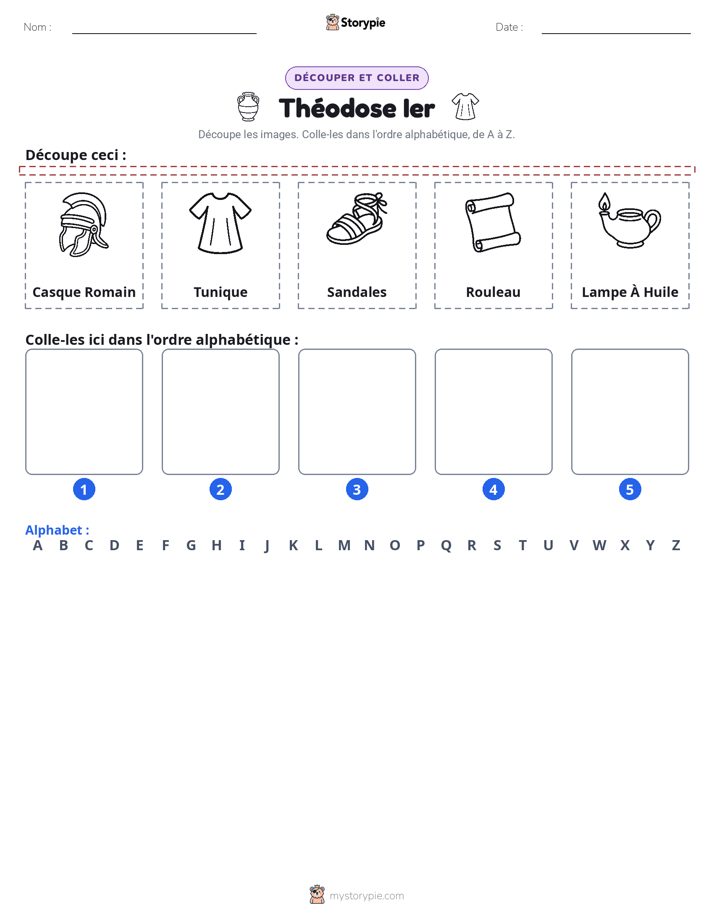 Nom : ____ Storypie Date : ____

DÉCOUPER ET COLLER

Théodose Ier

Découpe les images. Colle-les dans l'ordre alphabétique, de A à Z.

Découpe ceci :

Casque Romain

Tunique

Sandales

Rouleau

Lampe À Huile

Colle-les ici dans l'ordre alphabétique :

1

2

3

4

5

Alphabet :
A B C D E F G H I J K L M N O P Q R S T U V W X Y Z

mystorypie.com